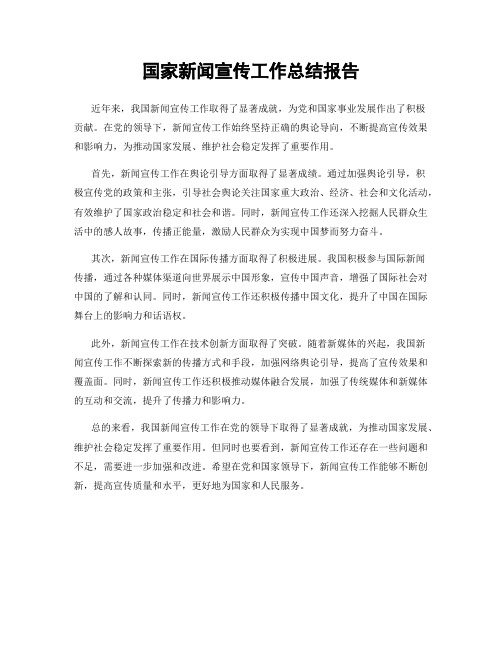 国家新闻宣传工作总结报告

近年来，我国新闻宣传工作取得了显著成就，为党和国家事业发展作出了积极贡献。在党的领导下，新闻宣传工作始终坚持正确的舆论导向，不断提高宣传效果和影响力，为推动国家发展、维护社会稳定发挥了重要作用。

首先，新闻宣传工作在舆论引导方面取得了显著成绩。通过加强舆论引导，积极宣传党的政策和主张，引导社会舆论关注国家重大政治、经济、社会和文化活动，有效维护了国家政治稳定和社会和谐。同时，新闻宣传工作还深入挖掘人民群众生活中的感人故事，传播正能量，激励人民群众为实现中国梦而努力奋斗。

其次，新闻宣传工作在国际传播方面取得了积极进展。我国积极参与国际新闻传播，通过各种媒体渠道向世界展示中国形象，宣传中国声音，增强了国际社会对中国的了解和认同。同时，新闻宣传工作还积极传播中国文化，提升了中国在国际舞台上的影响力和话语权。

此外，新闻宣传工作在技术创新方面取得了突破。随着新媒体的兴起，我国新闻宣传工作不断探索新的传播方式和手段，加强网络舆论引导，提高了宣传效果和覆盖面。同时，新闻宣传工作还积极推动媒体融合发展，加强了传统媒体和新媒体的互动和交流，提升了传播力和影响力。

总的来看，我国新闻宣传工作在党的领导下取得了显著成就，为推动国家发展、维护社会稳定发挥了重要作用。但同时也要看到，新闻宣传工作还存在一些问题和不足，需要进一步加强和改进。希望在党和国家领导下，新闻宣传工作能够不断创新，提高宣传质量和水平，更好地为国家和人民服务。